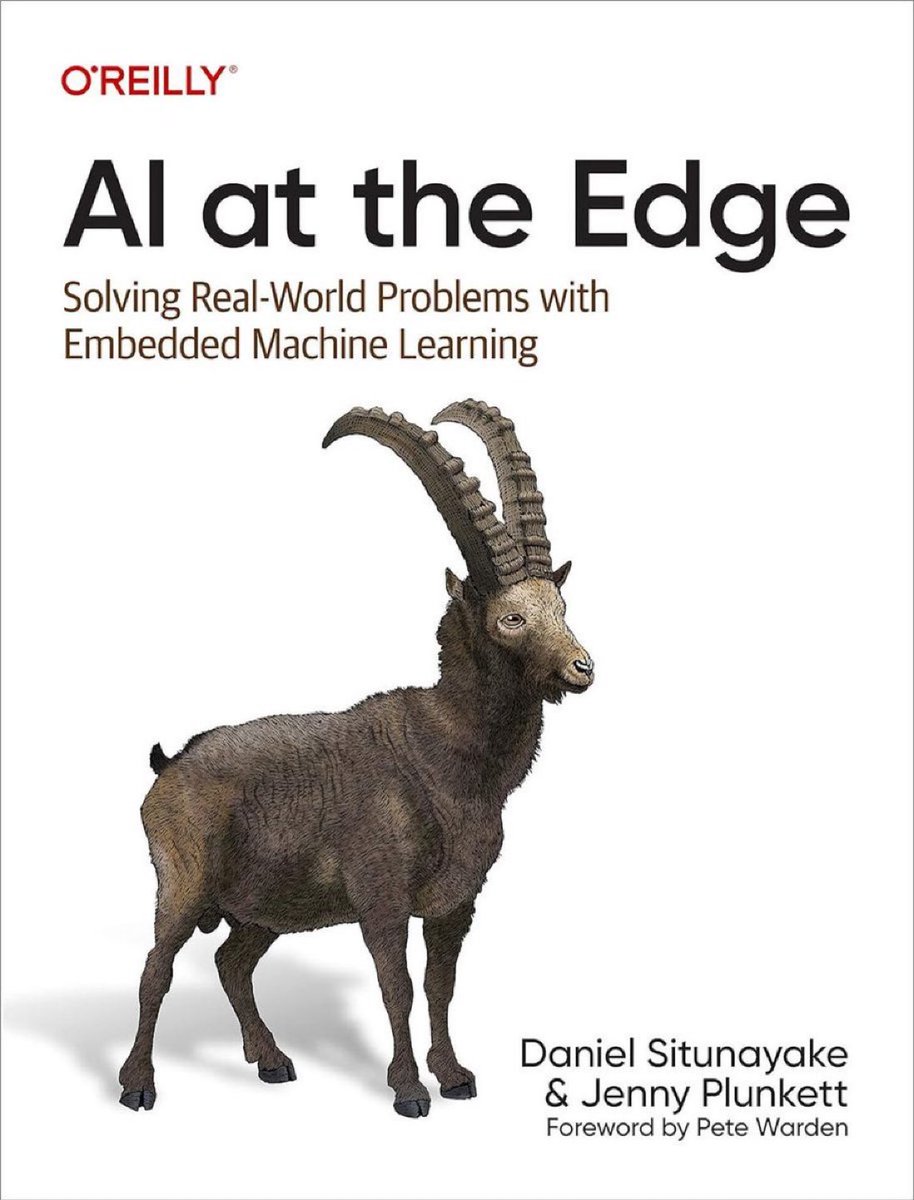 O'REILLY®

AI at the Edge

Solving Real-World Problems with Embedded Machine Learning

Daniel Situnayake
& Jenny Plunkett
Foreword by Pete Warden